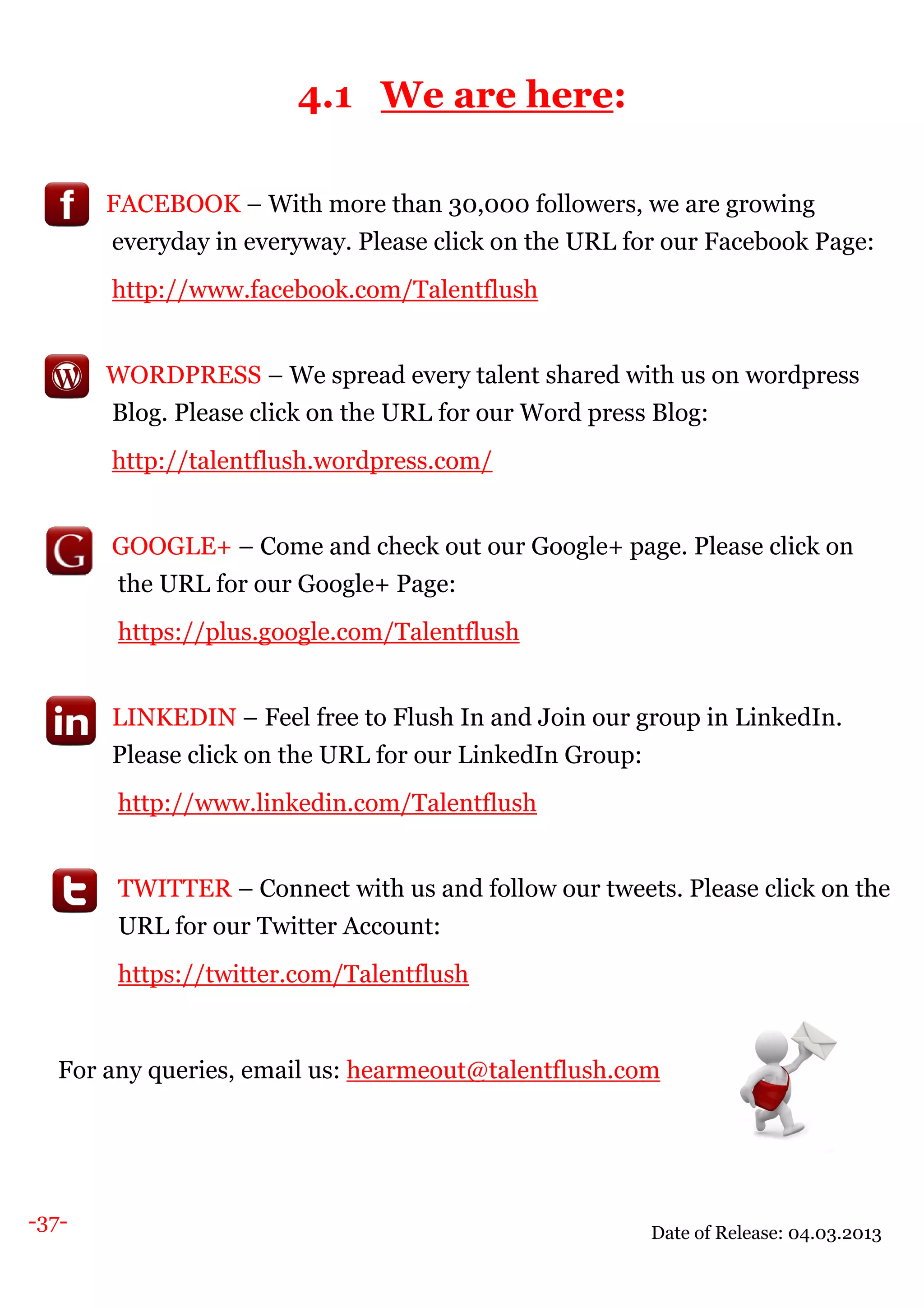 4.1 We are here:

f FACEBOOK – With more than 30,000 followers, we are growing everyday in everyway. Please click on the URL for our Facebook Page:

http://www.facebook.com/Talentflush

W WORDPRESS – We spread every talent shared with us on wordpress Blog. Please click on the URL for our Word press Blog:

http://talentflush.wordpress.com/

G GOOGLE+ – Come and check out our Google+ page. Please click on the URL for our Google+ Page:

https://plus.google.com/Talentflush

in LINKEDIN – Feel free to Flush In and Join our group in LinkedIn. Please click on the URL for our LinkedIn Group:

http://www.linkedin.com/Talentflush

t TWITTER – Connect with us and follow our tweets. Please click on the URL for our Twitter Account:

https://twitter.com/Talentflush

For any queries, email us: hearmeout@talentflush.com

-37-

Date of Release: 04.03.2013